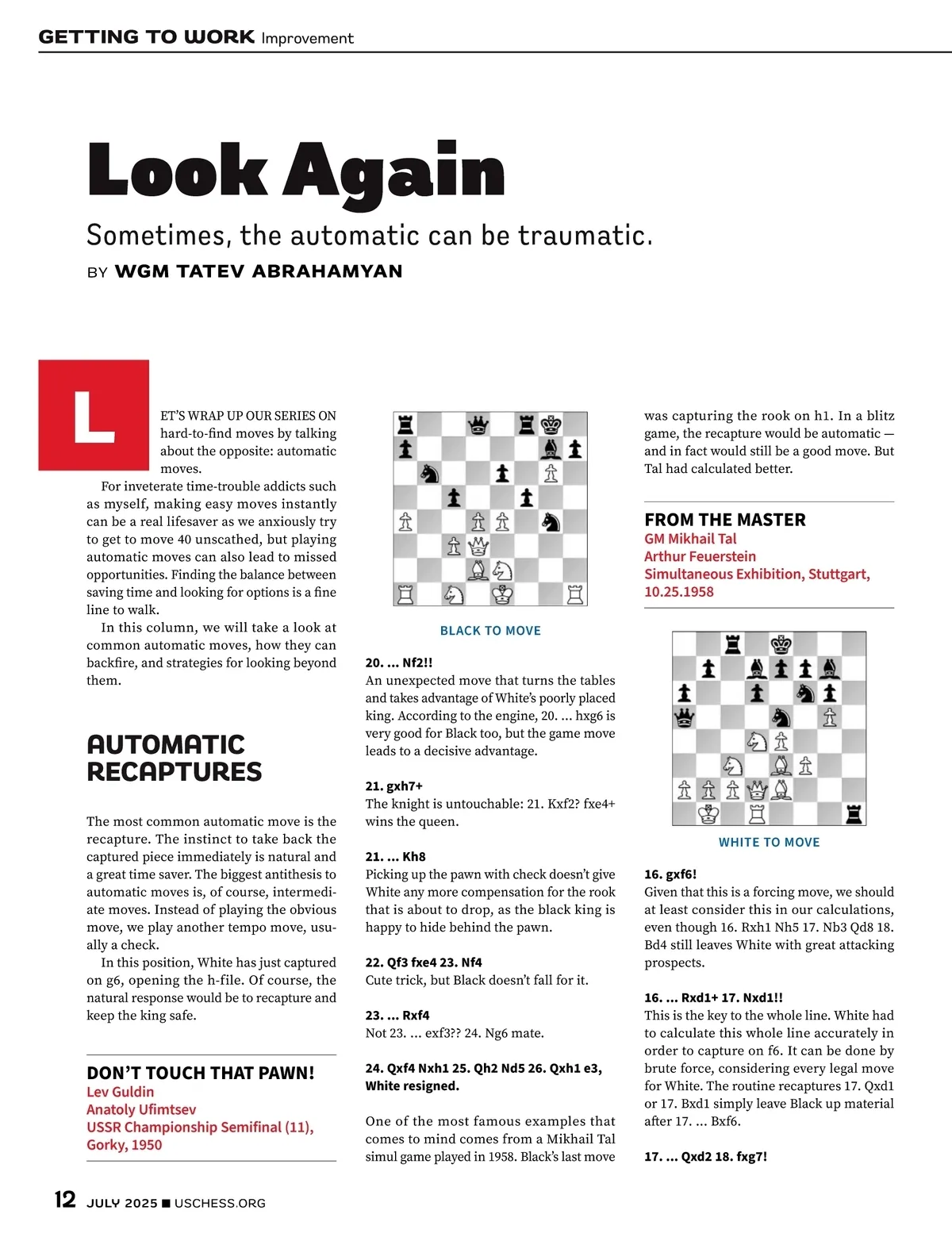 GETTING TO WORK Improvement

Look Again

Sometimes, the automatic can be traumatic.

BY WGM TATEV ABRAHAMYAN

LET'S WRAP UP OUR SERIES ON hard-to-find moves by talking about the opposite: automatic moves.

For inveterate time-trouble addicts such as myself, making easy moves instantly can be a real lifesaver as we anxiously try to get to move 40 unscathed, but playing automatic moves can also lead to missed opportunities. Finding the balance between saving time and looking for options is a fine line to walk.

In this column, we will take a look at common automatic moves, how they can backfire, and strategies for looking beyond them.

AUTOMATIC RECAPTURES

The most common automatic move is the recapture. The instinct to take back the captured piece immediately is natural and a great time saver. The biggest antithesis to automatic moves is, of course, intermediate moves. Instead of playing the obvious move, we play another tempo move, usually a check.

In this position, White has just captured on g6, opening the h-file. Of course, the natural response would be to recapture and keep the king safe.

DON'T TOUCH THAT PAWN!
Lev Guldin
Anatoly Ufimtsev
USSR Championship Semifinal (11), Gorky, 1950

BLACK TO MOVE

20. ... Nf2!!
An unexpected move that turns the tables and takes advantage of White's poorly placed king. According to the engine, 20. ... hxg6 is very good for Black too, but the game move leads to a decisive advantage.

21. gxh7+
The knight is untouchable: 21. Kxf2? fxe4+ wins the queen.

21. ... Kh8
Picking up the pawn with check doesn't give White any more compensation for the rook that is about to drop, as the black king is happy to hide behind the pawn.

22. Qf3 fxe4 23. Nf4
Cute trick, but Black doesn't fall for it.

23. ... Rxf4
Not 23. ... exf3?? 24. Ng6 mate.

24. Qxf4 Nxh1 25. Qh2 Nd5 26. Qxh1 e3, White resigned.

One of the most famous examples that comes to mind comes from a Mikhail Tal simul game played in 1958. Black's last move was capturing the rook on h1. In a blitz game, the recapture would be automatic — and in fact would still be a good move. But Tal had calculated better.

FROM THE MASTER
GM Mikhail Tal
Arthur Feuerstein
Simultaneous Exhibition, Stuttgart, 10.25.1958

WHITE TO MOVE

16. gxf6!
Given that this is a forcing move, we should at least consider this in our calculations, even though 16. Rxh1 Nh5 17. Nb3 Qd8 18. Bd4 still leaves White with great attacking prospects.

16. ... Rxd1+ 17. Nxd1!!
This is the key to the whole line. White had to calculate this whole line accurately in order to capture on f6. It can be done by brute force, considering every legal move for White. The routine recaptures 17. Qxd1 or 17. Bxd1 simply leave Black up material after 17. ... Bxf6.

17. ... Qxd2 18. fxg7!

12 JULY 2025 ■ USCHESS.ORG